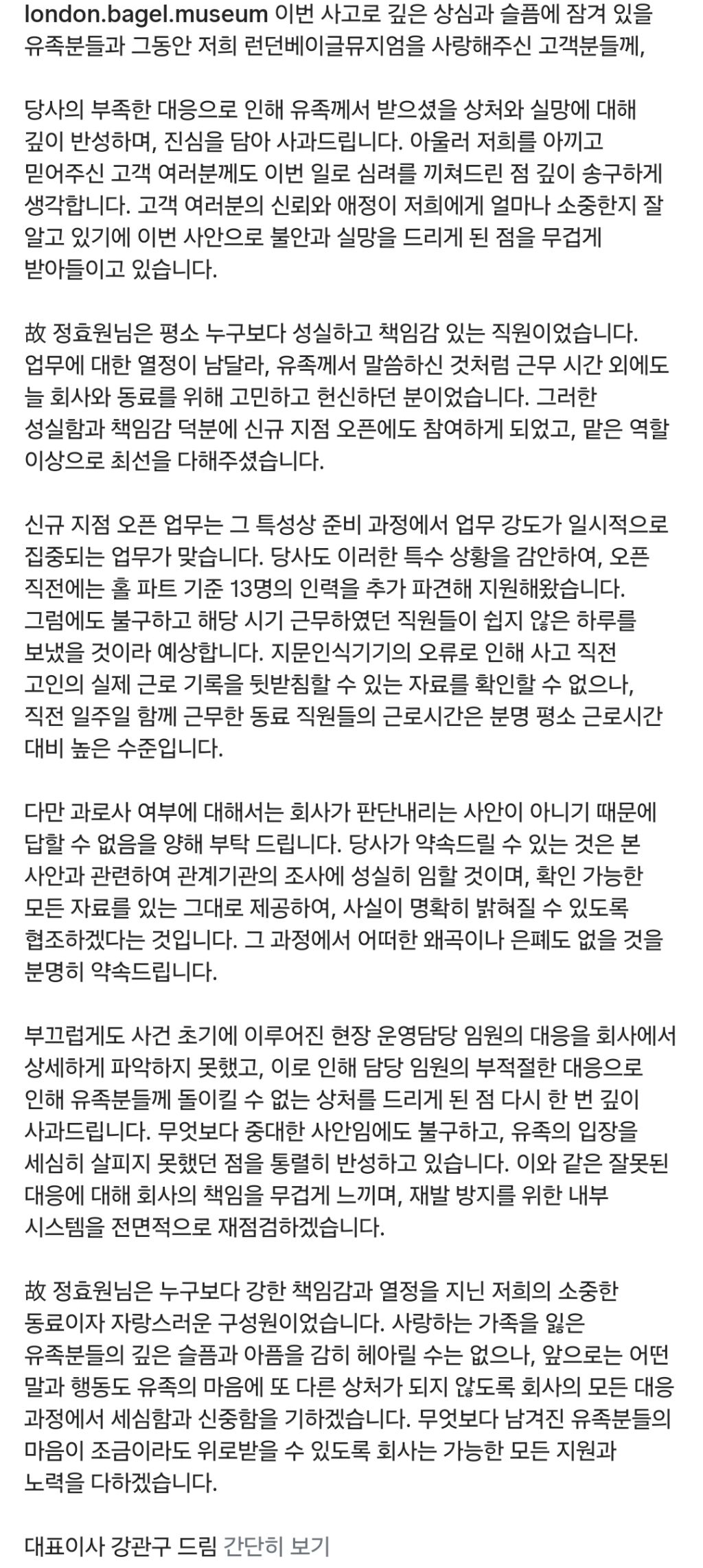 london.bagel.museum 이번 사고로 깊은 상심과 슬픔에 잠겨 있을 유족분들과 그동안 저희 런던베이글뮤지엄을 사랑해주신 고객분들께,

당사의 부족한 대응으로 인해 유족께서 받으셨을 상처와 실망에 대해 깊이 반성하며, 진심을 담아 사과드립니다. 아울러 저희를 아끼고 믿어주신 고객 여러분께도 이번 일로 심려를 끼쳐드린 점 깊이 송구하게 생각합니다. 고객 여러분의 신뢰와 애정이 저희에게 얼마나 소중한지 잘 알고 있기에 이번 사안으로 불안과 실망을 드리게 된 점을 무겁게 받아들이고 있습니다.

故 정효원님은 평소 누구보다 성실하고 책임감 있는 직원이었습니다. 업무에 대한 열정이 남달라, 유족께서 말씀하신 것처럼 근무 시간 외에도 늘 회사와 동료를 위해 고민하고 헌신하던 분이었습니다. 그러한 성실함과 책임감 덕분에 신규 지점 오픈에도 참여하게 되었고, 맡은 역할 이상으로 최선을 다해주셨습니다.

신규 지점 오픈 업무는 그 특성상 준비 과정에서 업무 강도가 일시적으로 집중되는 업무가 맞습니다. 당사도 이러한 특수 상황을 감안하여, 오픈 직전에는 홀 파트 기준 13명의 인력을 추가 파견해 지원해왔습니다. 그럼에도 불구하고 해당 시기 근무하였던 직원들이 쉽지 않은 하루를 보냈을 것이라 예상합니다. 지문인식기기의 오류로 인해 사고 직전 고인의 실제 근로 기록을 뒷받침할 수 있는 자료를 확인할 수 없으나, 직전 일주일 함께 근무한 동료 직원들의 근로시간은 분명 평소 근로시간 대비 높은 수준입니다.

다만 과로사 여부에 대해서는 회사가 판단내리는 사안이 아니기 때문에 답할 수 없음을 양해 부탁 드립니다. 당사가 약속드릴 수 있는 것은 본 사안과 관련하여 관계기관의 조사에 성실히 임할 것이며, 확인 가능한 모든 자료를 있는 그대로 제공하여, 사실이 명확히 밝혀질 수 있도록 협조하겠다는 것입니다. 그 과정에서 어떠한 왜곡이나 은폐도 없을 것을 분명히 약속드립니다.

부끄럽게도 사건 초기에 이루어진 현장 운영담당 임원의 대응을 회사에서 상세하게 파악하지 못했고, 이로 인해 담당 임원의 부적절한 대응으로 인해 유족분들께 돌이킬 수 없는 상처를 드리게 된 점 다시 한 번 깊이 사과드립니다. 무엇보다 중대한 사안임에도 불구하고, 유족의 입장을 세심히 살피지 못했던 점을 통렬히 반성하고 있습니다. 이와 같은 잘못된 대응에 대해 회사의 책임을 무겁게 느끼며, 재발 방지를 위한 내부 시스템을 전면적으로 재점검하겠습니다.

故 정효원님은 누구보다 강한 책임감과 열정을 지닌 저희의 소중한 동료이자 자랑스러운 구성원이었습니다. 사랑하는 가족을 잃은 유족분들의 깊은 슬픔과 아픔을 감히 헤아릴 수는 없으나, 앞으로는 어떤 말과 행동도 유족의 마음에 또 다른 상처가 되지 않도록 회사의 모든 대응 과정에서 세심함과 신중함을 기하겠습니다. 무엇보다 남겨진 유족분들의 마음이 조금이라도 위로받을 수 있도록 회사는 가능한 모든 지원과 노력을 다하겠습니다.

대표이사 강관구 드림 간단히 보기